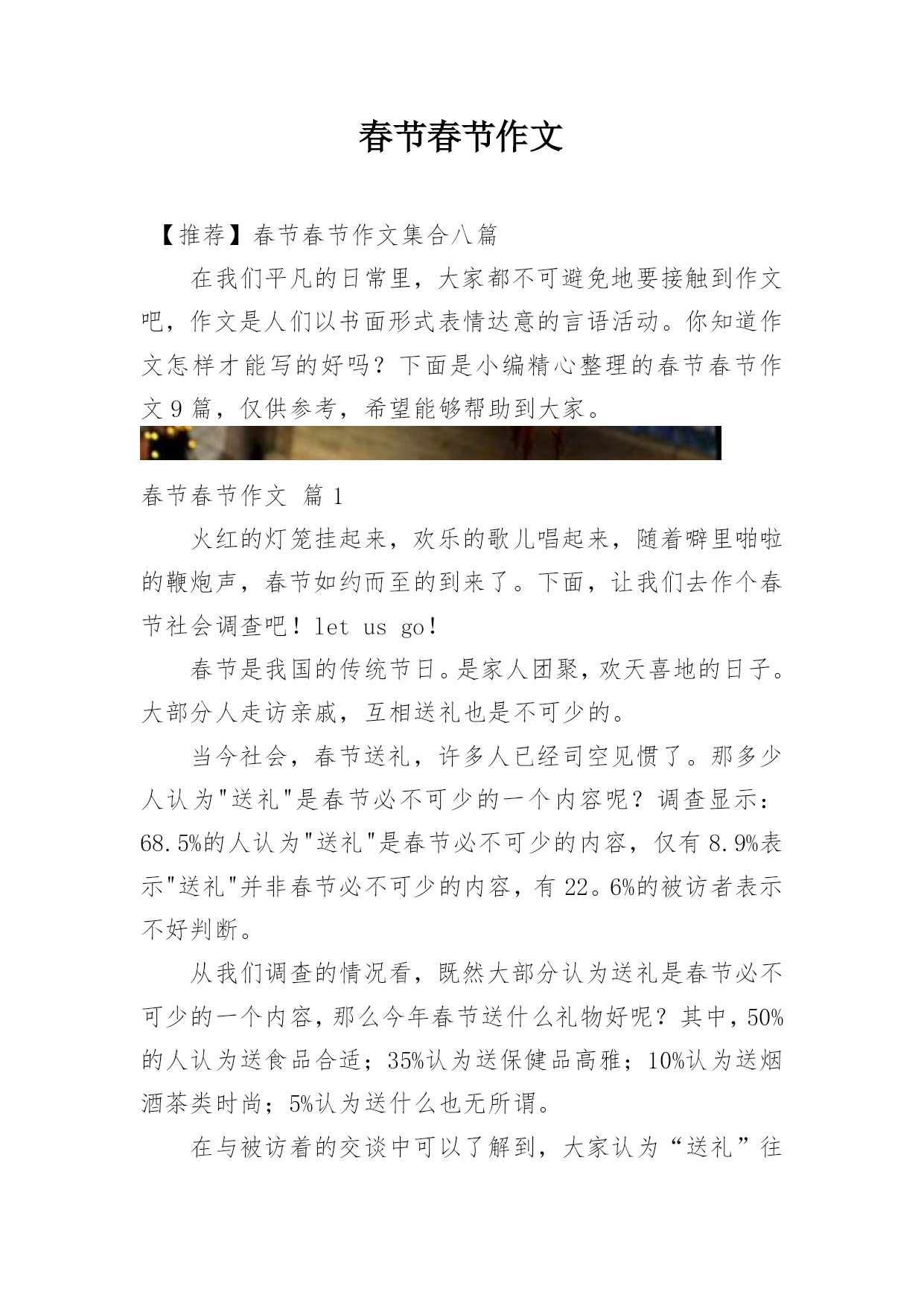 春节春节作文

【推荐】春节春节作文集合八篇

在我们平凡的日常里，大家都不可避免地要接触到作文吧，作文是人们以书面形式表情达意的言语活动。你知道作文怎样才能写的好吗？下面是小编精心整理的春节春节作文9篇，仅供参考，希望能够帮助到大家。

春节春节作文 篇1

火红的灯笼挂起来，欢乐的歌儿唱起来，随着噼里啪啦的鞭炮声，春节如约而至的到来了。下面，让我们去作个春节社会调查吧！let us go！

春节是我国的传统节日。是家人团聚，欢天喜地的日子。大部分人走访亲戚，互相送礼也是不可少的。

当今社会，春节送礼，许多人已经司空见惯了。那多少人认为"送礼"是春节必不可少的一个内容呢？调查显示：68.5%的人认为"送礼"是春节必不可少的内容，仅有8.9%表示"送礼"并非春节必不可少的内容，有22。6%的被访者表示不好判断。

从我们调查的情况看，既然大部分认为送礼是春节必不可少的一个内容，那么今年春节送什么礼物好呢？其中，50%的人认为送食品合适；35%认为送保健品高雅；10%认为送烟酒茶类时尚；5%认为送什么也无所谓。

在与被访着的交谈中可以了解到，大家认为“送礼”往